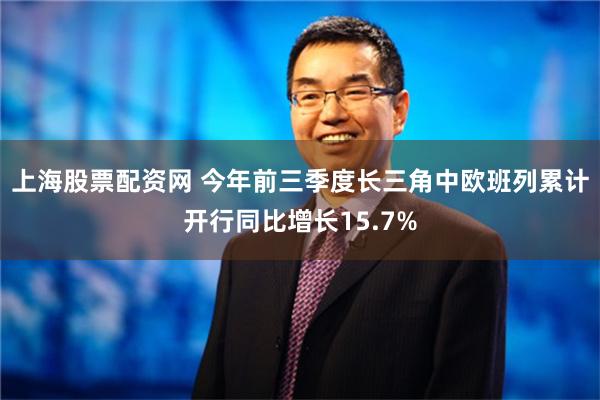 上海股票配资网 今年前三季度长三角中欧班列累计开行同比增长15.7%